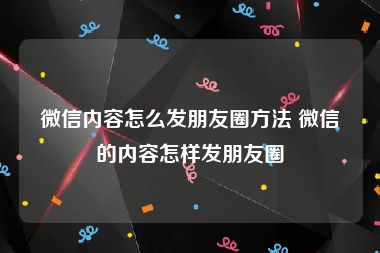 微信内容怎么发朋友圈方法 微信的内容怎样发朋友圈